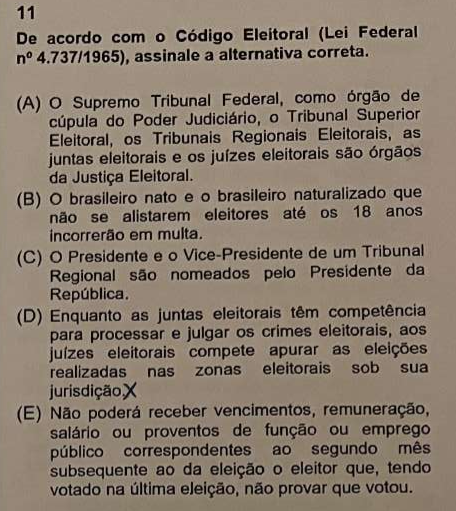 11
De acordo com o Código Eleitoral (Lei Federal nº 4.737/1965), assinale a alternativa correta.

(A) O Supremo Tribunal Federal, como órgão de cúpula do Poder Judiciário, o Tribunal Superior Eleitoral, os Tribunais Regionais Eleitorais, as juntas eleitorais e os juízes eleitorais são órgãos da Justiça Eleitoral.
(B) O brasileiro nato e o brasileiro naturalizado que não se alistarem eleitores até os 18 anos incorrerão em multa.
(C) O Presidente e o Vice-Presidente de um Tribunal Regional são nomeados pelo Presidente da República.
(D) Enquanto as juntas eleitorais têm competência para processar e julgar os crimes eleitorais, aos juízes eleitorais compete apurar as eleições realizadas nas zonas eleitorais sob sua jurisdição. X
(E) Não poderá receber vencimentos, remuneração, salário ou proventos de função ou emprego público correspondentes ao segundo mês subsequente ao da eleição o eleitor que, tendo votado na última eleição, não provar que votou.